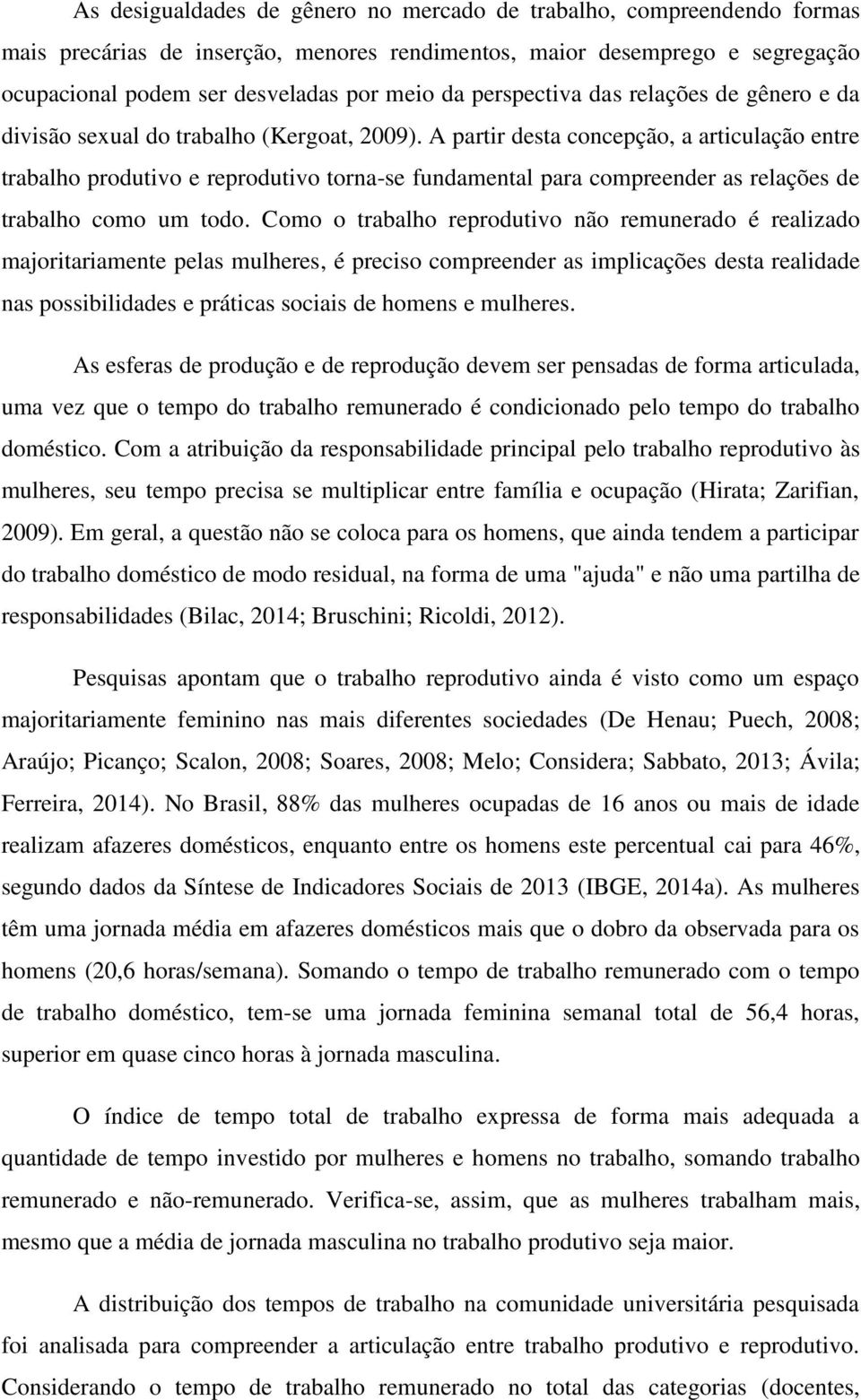 As desigualdades de gênero no mercado de trabalho, compreendendo formas mais precárias de inserção, menores rendimentos, maior desemprego e segregação ocupacional podem ser desveladas por meio da perspectiva das relações de gênero e da divisão sexual do trabalho (Kergoat, 2009). A partir desta concepção, a articulação entre trabalho produtivo e reprodutivo torna-se fundamental para compreender as relações de trabalho como um todo. Como o trabalho reprodutivo não remunerado é realizado majoritariamente pelas mulheres, é preciso compreender as implicações desta realidade nas possibilidades e práticas sociais de homens e mulheres.

As esferas de produção e de reprodução devem ser pensadas de forma articulada, uma vez que o tempo do trabalho remunerado é condicionado pelo tempo do trabalho doméstico. Com a atribuição da responsabilidade principal pelo trabalho reprodutivo às mulheres, seu tempo precisa se multiplicar entre família e ocupação (Hirata; Zarifian, 2009). Em geral, a questão não se coloca para os homens, que ainda tendem a participar do trabalho doméstico de modo residual, na forma de uma "ajuda" e não uma partilha de responsabilidades (Bilac, 2014; Bruschini; Ricoldi, 2012).

Pesquisas apontam que o trabalho reprodutivo ainda é visto como um espaço majoritariamente feminino nas mais diferentes sociedades (De Henau; Puech, 2008; Araújo; Picanço; Scalon, 2008; Soares, 2008; Melo; Considera; Sabbato, 2013; Ávila; Ferreira, 2014). No Brasil, 88% das mulheres ocupadas de 16 anos ou mais de idade realizam afazeres domésticos, enquanto entre os homens este percentual cai para 46%, segundo dados da Síntese de Indicadores Sociais de 2013 (IBGE, 2014a). As mulheres têm uma jornada média em afazeres domésticos mais que o dobro da observada para os homens (20,6 horas/semana). Somando o tempo de trabalho remunerado com o tempo de trabalho doméstico, tem-se uma jornada feminina semanal total de 56,4 horas, superior em quase cinco horas à jornada masculina.

O índice de tempo total de trabalho expressa de forma mais adequada a quantidade de tempo investido por mulheres e homens no trabalho, somando trabalho remunerado e não-remunerado. Verifica-se, assim, que as mulheres trabalham mais, mesmo que a média de jornada masculina no trabalho produtivo seja maior.

A distribuição dos tempos de trabalho na comunidade universitária pesquisada foi analisada para compreender a articulação entre trabalho produtivo e reprodutivo. Considerando o tempo de trabalho remunerado no total das categorias (docentes,